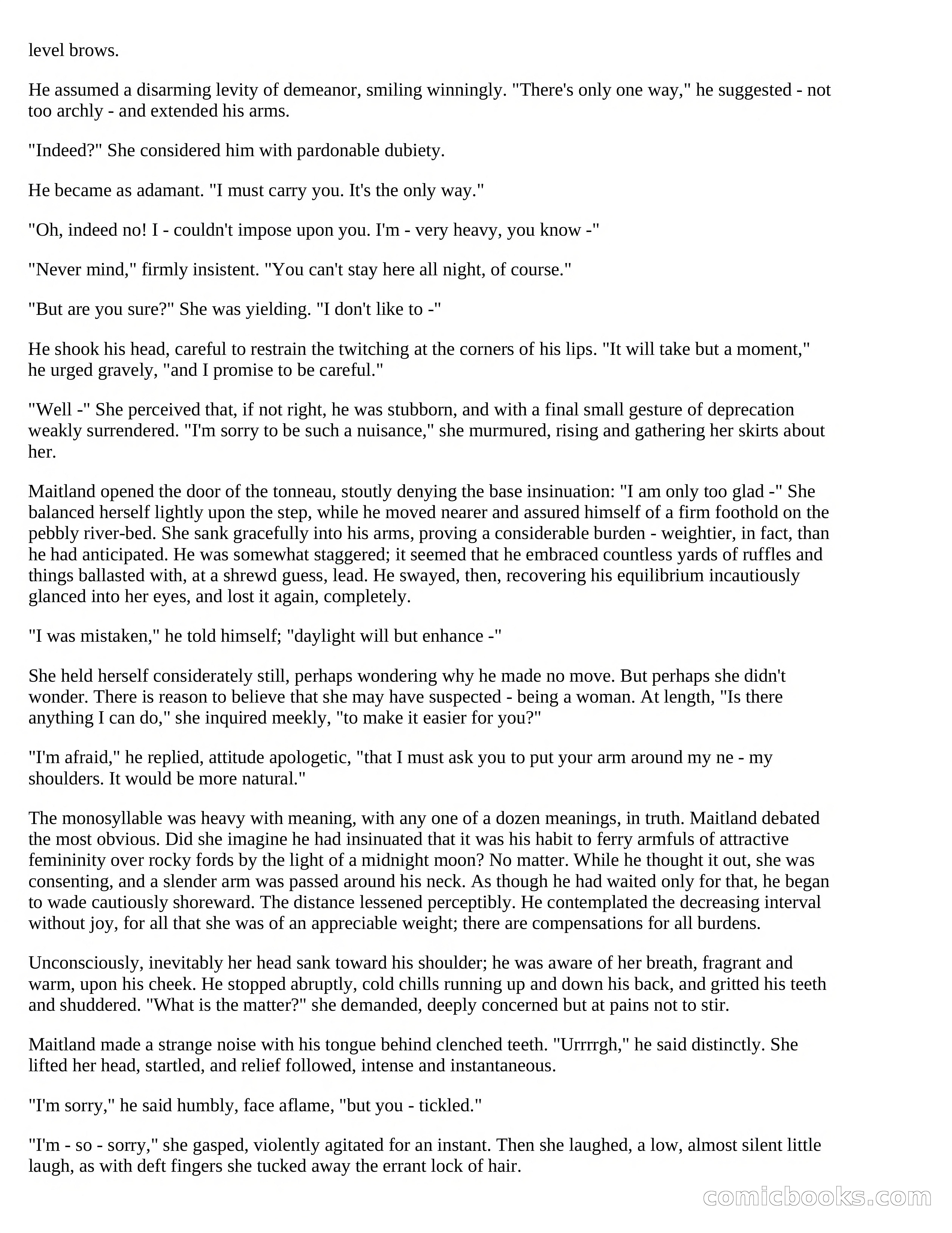 level brows.

He assumed a disarming levity of demeanor, smiling winningly. "There's only one way," he suggested - not too archly - and extended his arms.

"Indeed?" She considered him with pardonable dubiety.

He became as adamant. "I must carry you. It's the only way."

"Oh, indeed no! I - couldn't impose upon you. I'm - very heavy, you know -"

"Never mind," firmly insistent. "You can't stay here all night, of course."

"But are you sure?" She was yielding. "I don't like to -"

He shook his head, careful to restrain the twitching at the corners of his lips. "It will take but a moment," he urged gravely, "and I promise to be careful."

"Well -" She perceived that, if not right, he was stubborn, and with a final small gesture of deprecation weakly surrendered. "I'm sorry to be such a nuisance," she murmured, rising and gathering her skirts about her.

Maitland opened the door of the tonneau, stoutly denying the base insinuation: "I am only too glad -" She balanced herself lightly upon the step, while he moved nearer and assured himself of a firm foothold on the pebbly river-bed. She sank gracefully into his arms, proving a considerable burden - weightier, in fact, than he had anticipated. He was somewhat staggered; it seemed that he embraced countless yards of ruffles and things ballasted with, at a shrewd guess, lead. He swayed, then, recovering his equilibrium incautiously glanced into her eyes, and lost it again, completely.

"I was mistaken," he told himself; "daylight will but enhance -"

She held herself considerately still, perhaps wondering why he made no move. But perhaps she didn't wonder. There is reason to believe that she may have suspected - being a woman. At length, "Is there anything I can do," she inquired meekly, "to make it easier for you?"

"I'm afraid," he replied, attitude apologetic, "that I must ask you to put your arm around my ne - my shoulders. It would be more natural."

The monosyllable was heavy with meaning, with any one of a dozen meanings, in truth. Maitland debated the most obvious. Did she imagine he had insinuated that it was his habit to ferry armfuls of attractive femininity over rocky fords by the light of a midnight moon? No matter. While he thought it out, she was consenting, and a slender arm was passed around his neck. As though he had waited only for that, he began to wade cautiously shoreward. The distance lessened perceptibly. He contemplated the decreasing interval without joy, for all that she was of an appreciable weight; there are compensations for all burdens.

Unconsciously, inevitably her head sank toward his shoulder; he was aware of her breath, fragrant and warm, upon his cheek. He stopped abruptly, cold chills running up and down his back, and gritted his teeth and shuddered. "What is the matter?" she demanded, deeply concerned but at pains not to stir.

Maitland made a strange noise with his tongue behind clenched teeth. "Urrrrgh," he said distinctly. She lifted her head, startled, and relief followed, intense and instantaneous.

"I'm sorry," he said humbly, face aflame, "but you - tickled."

"I'm - so - sorry," she gasped, violently agitated for an instant. Then she laughed, a low, almost silent little laugh, as with deft fingers she tucked away the errant lock of hair.

comicbooks.com